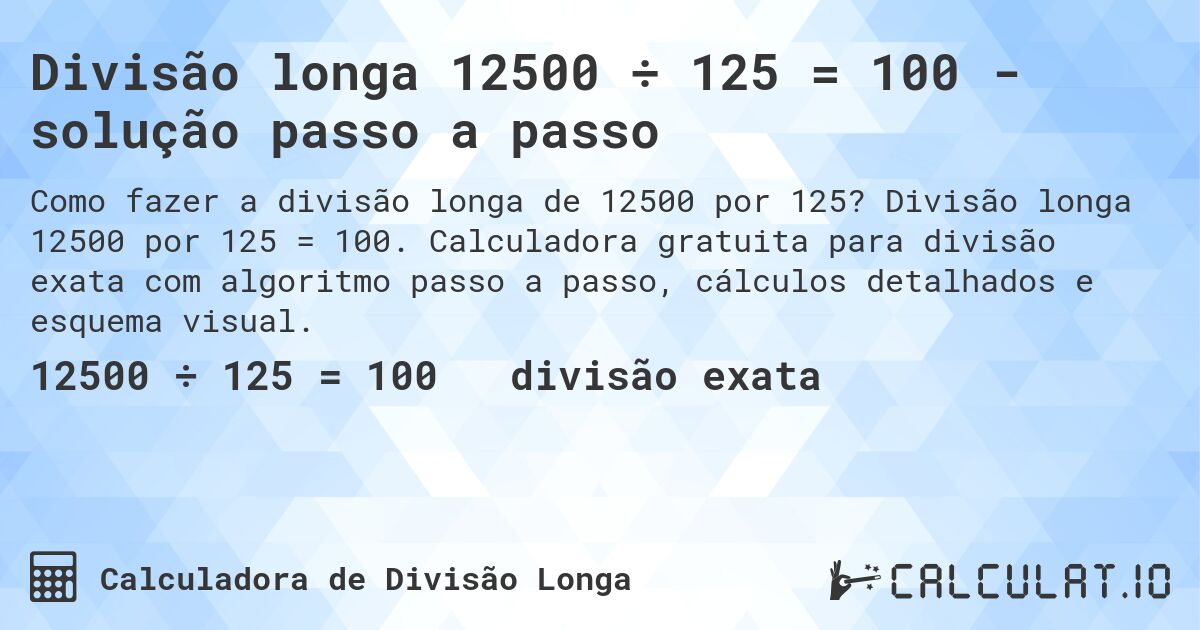 Divisão longa 12500 ÷ 125 = 100 - solução passo a passo

Como fazer a divisão longa de 12500 por 125? Divisão longa 12500 por 125 = 100. Calculadora gratuita para divisão exata com algoritmo passo a passo, cálculos detalhados e esquema visual.

12500 ÷ 125 = 100 divisão exata

Calculadora de Divisão Longa

CALCULAT.IO